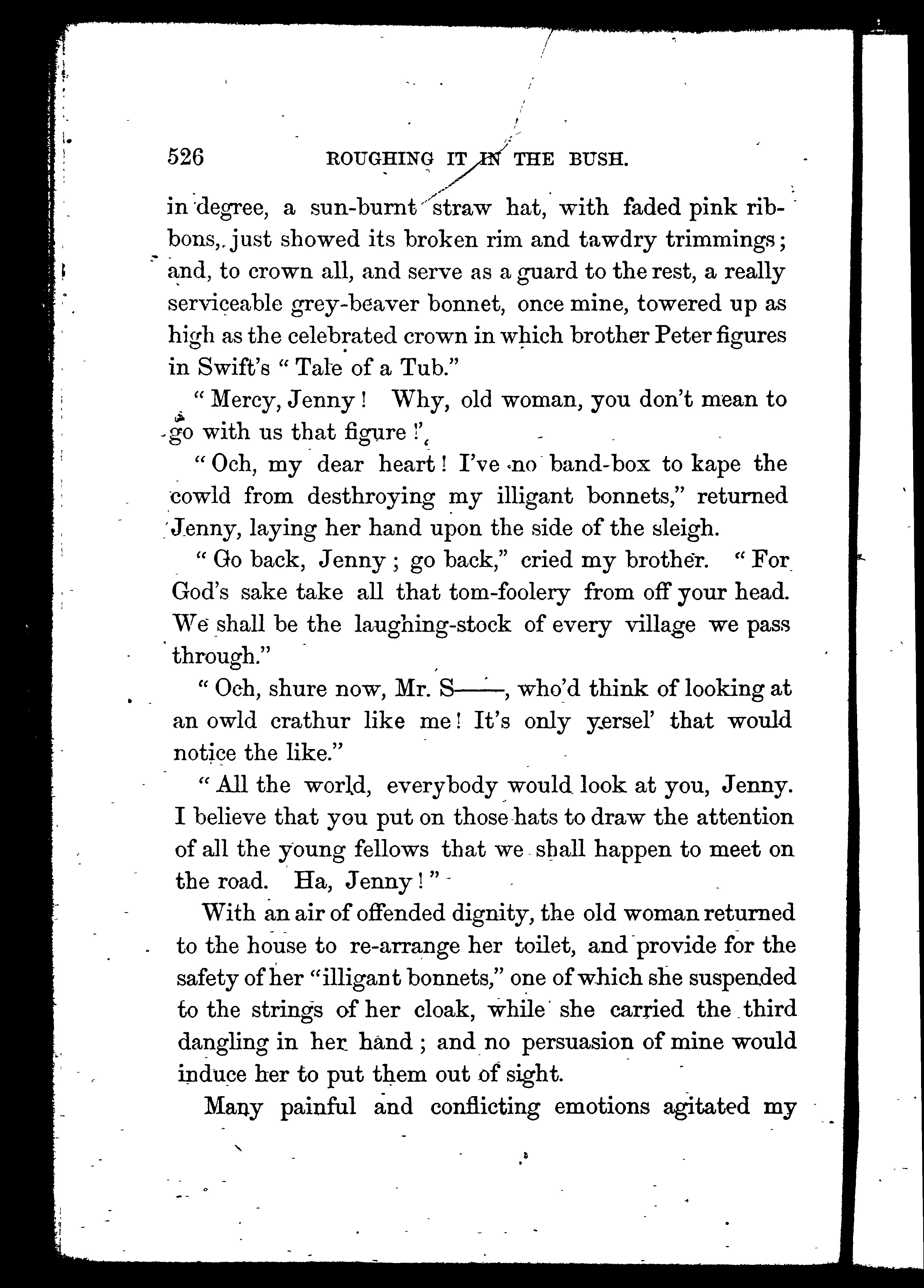 526 ROUGHING IT IN THE BUSH.

in degree, a sun-burnt straw hat, with faded pink ribbons, just showed its broken rim and tawdry trimmings; and, to crown all, and serve as a guard to the rest, a really serviceable grey-beaver bonnet, once mine, towered up as high as the celebrated crown in which brother Peter figures in Swift's "Tale of a Tub."

"Mercy, Jenny! Why, old woman, you don't mean to go with us that figure!"

"Och, my dear heart! I've no band-box to kape the cowld from desthroying my illigant bonnets," returned Jenny, laying her hand upon the side of the sleigh.

"Go back, Jenny; go back," cried my brother. "For God's sake take all that tom-foolery from off your head. We shall be the laughing-stock of every village we pass through."

"Och, shure now, Mr. S——, who'd think of looking at an owld crathur like me! It's only yersel' that would notice the like."

"All the world, everybody would look at you, Jenny. I believe that you put on those hats to draw the attention of all the young fellows that we shall happen to meet on the road. Ha, Jenny!"

With an air of offended dignity, the old woman returned to the house to re-arrange her toilet, and provide for the safety of her "illigant bonnets," one of which she suspended to the strings of her cloak, while she carried the third dangling in her hand; and no persuasion of mine would induce her to put them out of sight.

Many painful and conflicting emotions agitated my